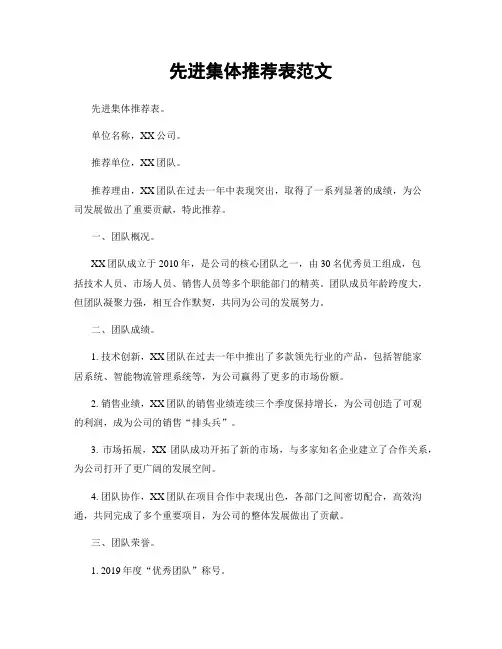 先进集体推荐表范文

先进集体推荐表。

单位名称，XX公司。

推荐单位，XX团队。

推荐理由，XX团队在过去一年中表现突出，取得了一系列显著的成绩，为公司发展做出了重要贡献，特此推荐。

一、团队概况。

XX团队成立于2010年，是公司的核心团队之一，由30名优秀员工组成，包括技术人员、市场人员、销售人员等多个职能部门的精英。团队成员年龄跨度大，但团队凝聚力强，相互合作默契，共同为公司的发展努力。

二、团队成绩。

1. 技术创新，XX团队在过去一年中推出了多款领先行业的产品，包括智能家居系统、智能物流管理系统等，为公司赢得了更多的市场份额。

2. 销售业绩，XX团队的销售业绩连续三个季度保持增长，为公司创造了可观的利润，成为公司的销售“排头兵”。

3. 市场拓展，XX团队成功开拓了新的市场，与多家知名企业建立了合作关系，为公司打开了更广阔的发展空间。

4. 团队协作，XX团队在项目合作中表现出色，各部门之间密切配合，高效沟通，共同完成了多个重要项目，为公司的整体发展做出了贡献。

三、团队荣誉。

1. 2019年度“优秀团队”称号。